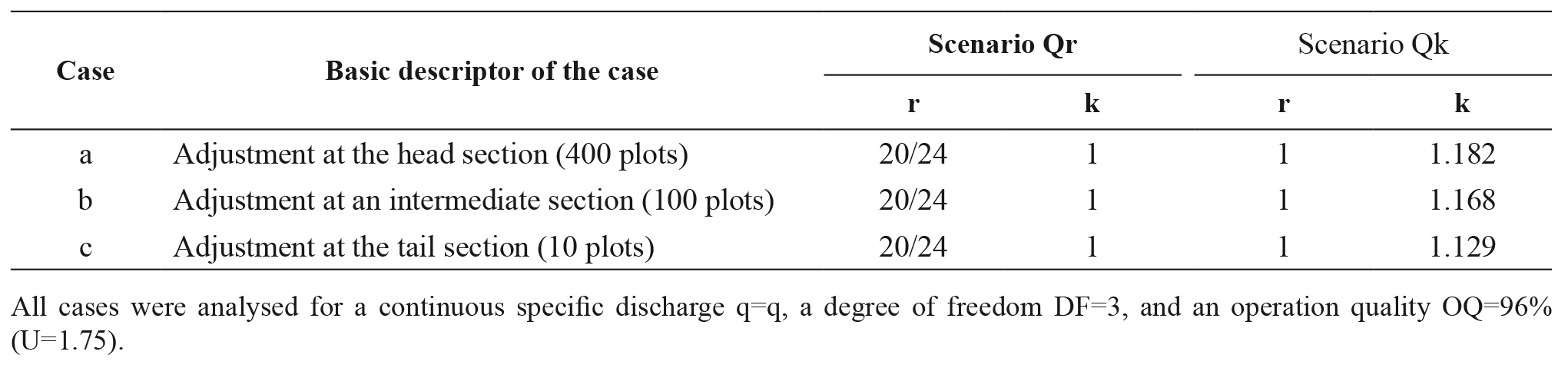 | Case | Basic descriptor of the case | Scenario Qr |  | Scenario Qk |  |
|---|---|---|---|---|---|
|  |  | r | k | r | k |
| a | Adjustment at the head section (400 plots) | 20/24 | 1 | 1 | 1.182 |
| b | Adjustment at an intermediate section (100 plots) | 20/24 | 1 | 1 | 1.168 |
| c | Adjustment at the tail section (10 plots) | 20/24 | 1 | 1 | 1.129 |

All cases were analysed for a continuous specific discharge q=q, a degree of freedom DF=3, and an operation quality OQ=96% (U=1.75).